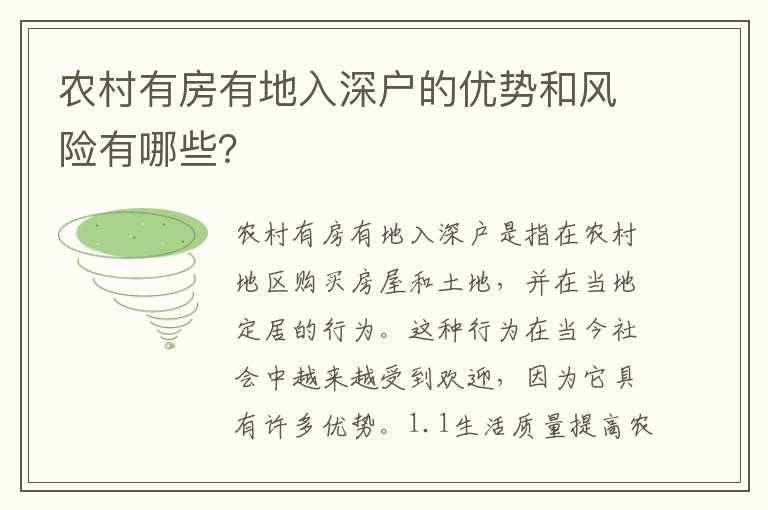 农村有房有地入深户的优势和风险有哪些?

农村有房有地入深户是指在农村地区购买房屋和土地，并在当地定居的行为。这种行为在当今社会中越来越受到欢迎，因为它具有许多优势。1.1生活质量提高农